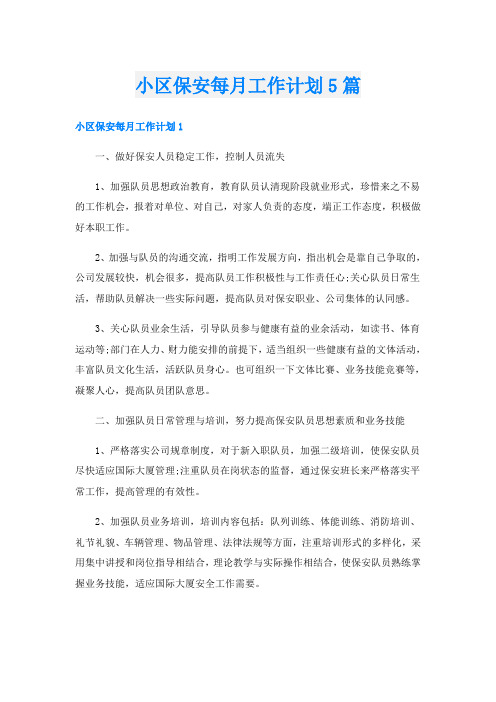 小区保安每月工作计划5篇

小区保安每月工作计划1

一、做好保安人员稳定工作，控制人员流失

1、加强队员思想政治教育，教育队员认清现阶段就业形式，珍惜来之不易的工作机会，报着对单位、对自己，对家人负责的态度，端正工作态度，积极做好本职工作。

2、加强与队员的沟通交流，指明工作发展方向，指出机会是靠自己争取的，公司发展较快，机会很多，提高队员工作积极性与工作责任心;关心队员日常生活，帮助队员解决一些实际问题，提高队员对保安职业、公司集体的认同感。

3、关心队员业余生活，引导队员参与健康有益的业余活动，如读书、体育运动等;部门在人力、财力能安排的前提下，适当组织一些健康有益的文体活动，丰富队员文化生活，活跃队员身心。也可组织一下文体比赛、业务技能竞赛等，凝聚人心，提高队员团队意思。

二、加强队员日常管理与培训，努力提高保安队员思想素质和业务技能

1、严格落实公司规章制度，对于新入职队员，加强二级培训，使保安队员尽快适应国际大厦管理;注重队员在岗状态的监督，通过保安班长来严格落实平常工作，提高管理的有效性。

2、加强队员业务培训，培训内容包括：队列训练、体能训练、消防培训、礼节礼貌、车辆管理、物品管理、法律法规等方面，注重培训形式的多样化，采用集中讲授和岗位指导相结合，理论教学与实际操作相结合，使保安队员熟练掌握业务技能，适应国际大厦安全工作需要。